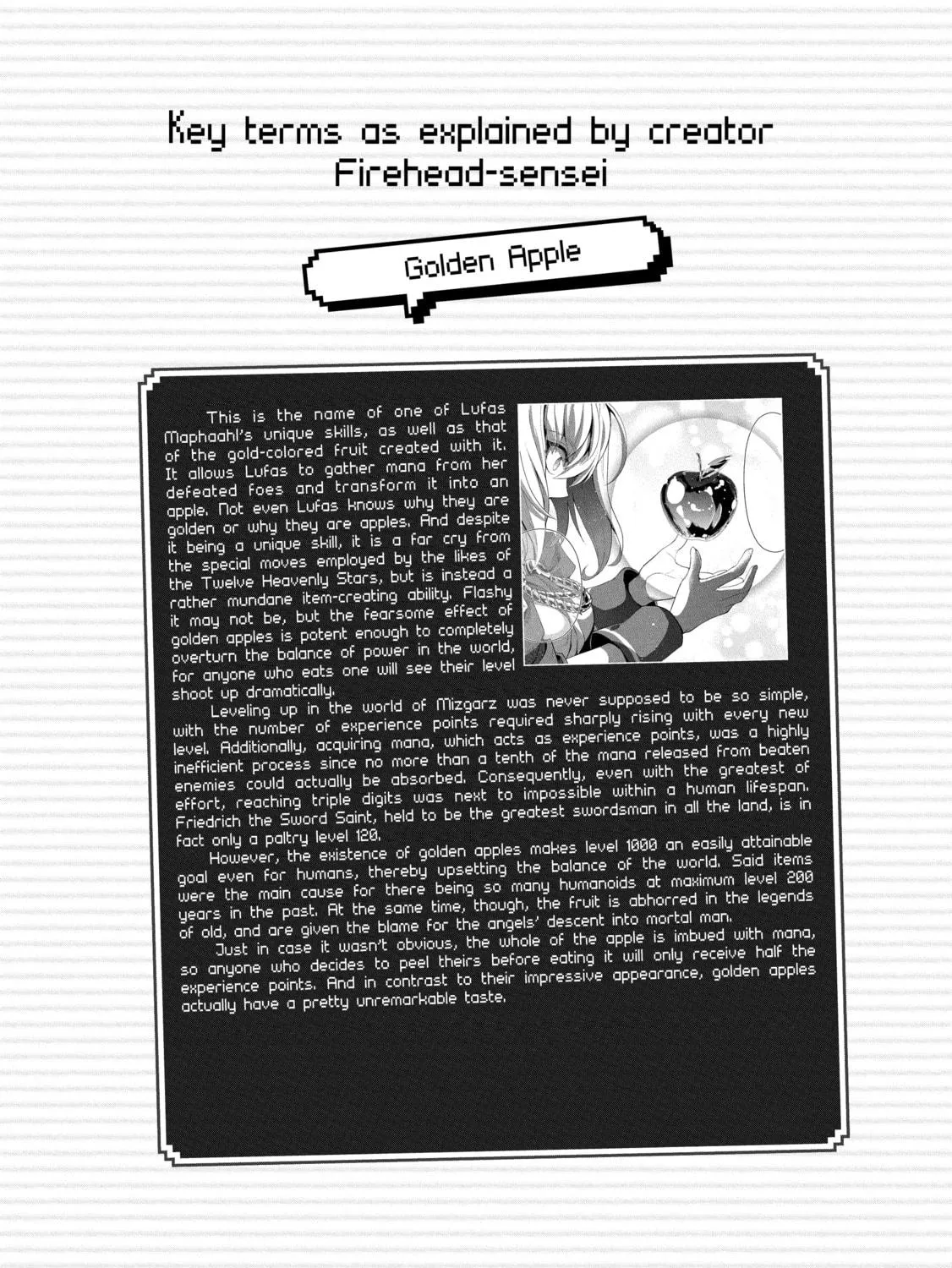 Key terms as explained by creator Firehead-sensei

Golden Apple

This is the name of one of Lufas Maphaahl's unique skills, as well as that of the gold-colored fruit created with it. It allows Lufas to gather mana from her defeated foes and transform it into an apple. Not even Lufas knows why they are golden or why they are apples. And despite it being a unique skill, it is a far cry from the special moves employed by the likes of the Twelve Heavenly Stars, but is instead a rather mundane item-creating ability. Flashy it may not be, but the fearsome effect of golden apples is potent enough to completely overturn the balance of power in the world, for anyone who eats one will see their level shoot up dramatically.

Leveling up in the world of Mizgarz was never supposed to be so simple, with the number of experience points required sharply rising with every new level. Additionally, acquiring mana, which acts as experience points, was a highly inefficient process since no more than a tenth of the mana released from beaten enemies could actually be absorbed. Consequently, even with the greatest of effort, reaching triple digits was next to impossible within a human lifespan. Friedrich the Sword Saint, held to be the greatest swordsman in all the land, is in fact only a paltry level 120.

However, the existence of golden apples makes level 1000 an easily attainable goal even for humans, thereby upsetting the balance of the world. Said items were the main cause for there being so many humanoids at maximum level 200 years in the past. At the same time, though, the fruit is abhorred in the legends of old, and are given the blame for the angels' descent into mortal man.

Just in case it wasn't obvious, the whole of the apple is imbued with mana, so anyone who decides to peel theirs before eating it will only receive half the experience points. And in contrast to their impressive appearance, golden apples actually have a pretty unremarkable taste.